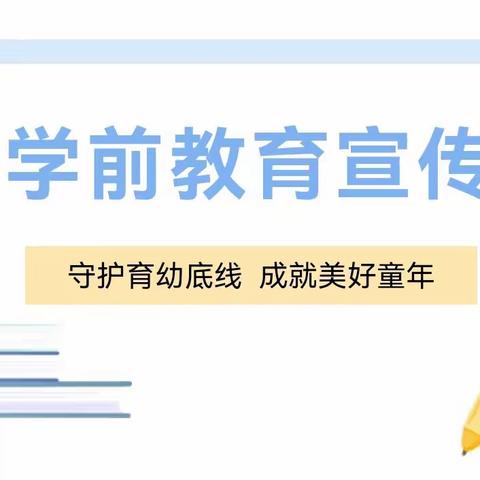 学前教育宣传

守护育幼底线 成就美好童年